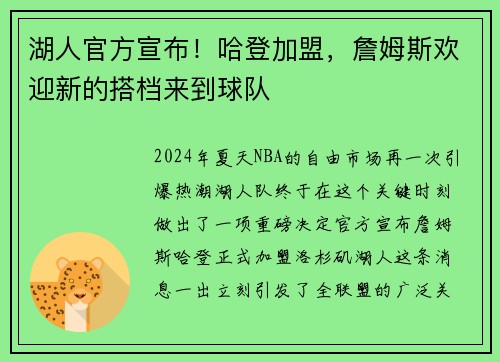 湖人官方宣布！哈登加盟，詹姆斯欢迎新的搭档来到球队

2024年夏天NBA的自由市场再一次引爆热潮湖人队终于在这个关键时刻做出了一项重磅决定官方宣布詹姆斯哈登正式加盟洛杉矶湖人这条消息一出立刻引发了全联盟的广泛关